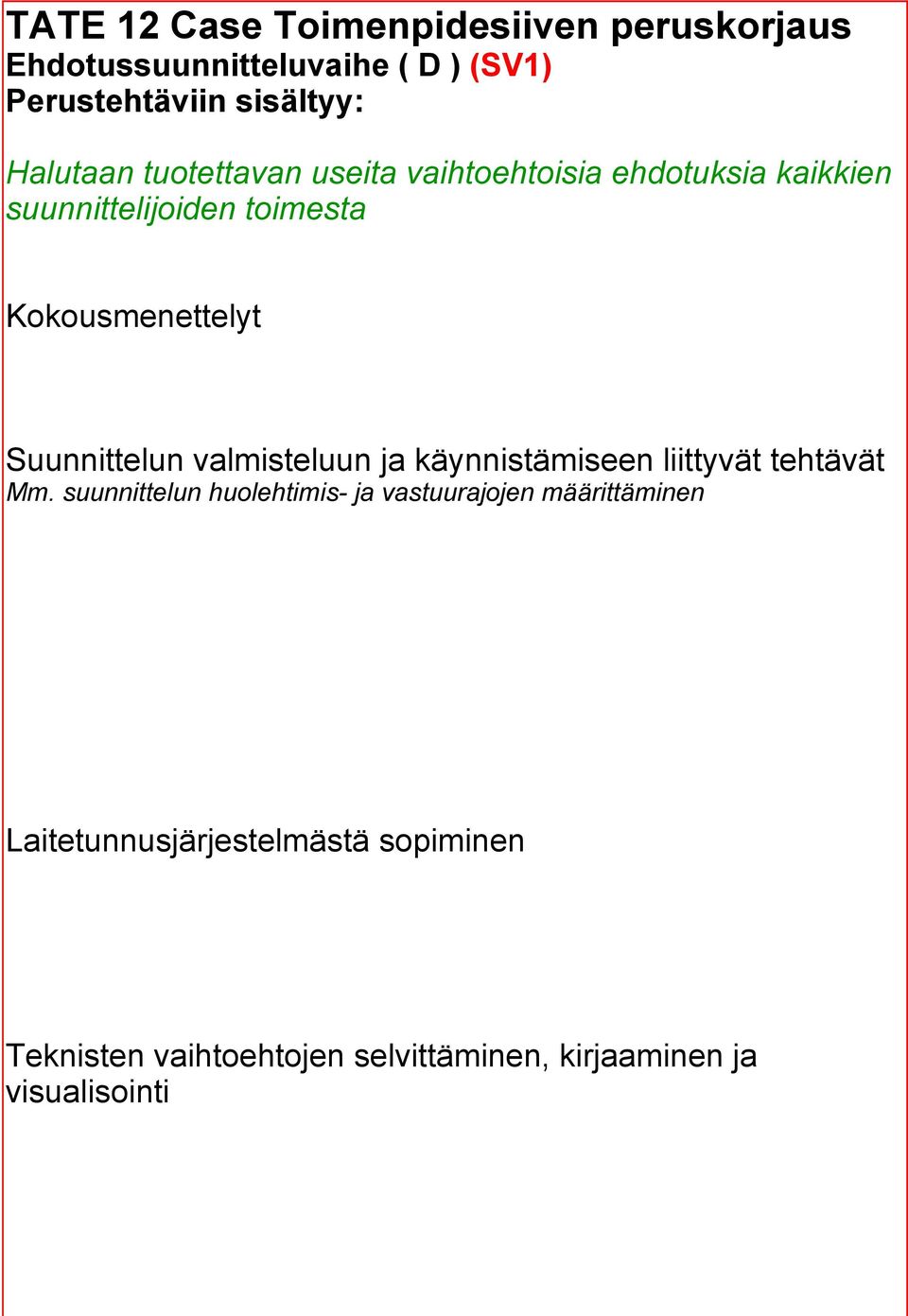 TATE 12 Case Toimenpidesiiven peruskorjaus
Ehdotussuunnitteluvaihe ( D ) (SV1)
Perustehtäviin sisältyy:

Halutaan tuotettavan useita vaihtoehtoisia ehdotuksia kaikkien suunnittelijoiden toimesta

Kokousmenettelyt

Suunnittelun valmisteluun ja käynnistämiseen liittyvät tehtävät
Mm. suunnittelun huolehtimis- ja vastuurajojen määrittäminen

Laitetunnusjärjestelmästä sopiminen

Teknisten vaihtoehtojen selvittäminen, kirjaaminen ja visualisointi